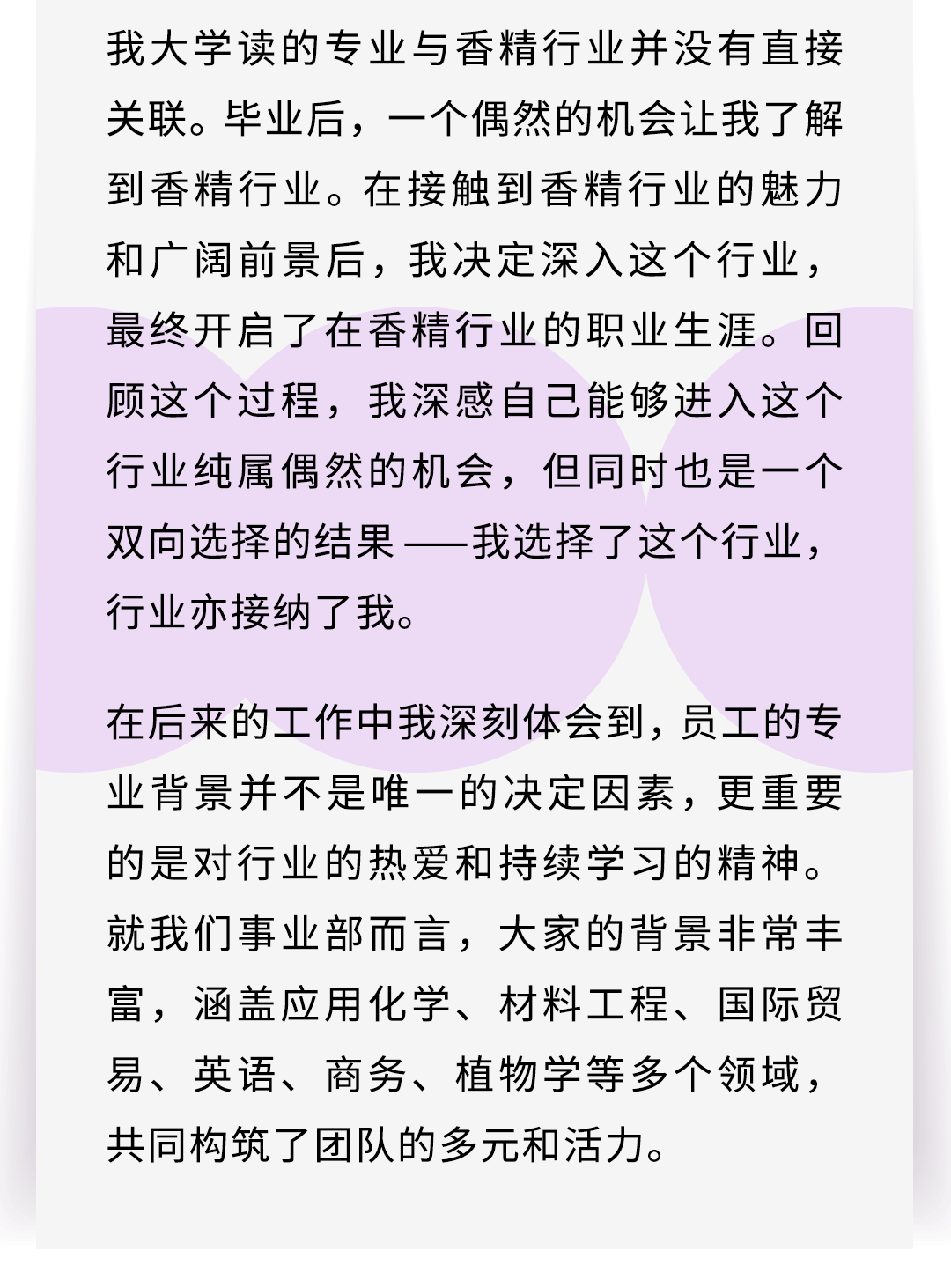 我大学读的专业与香精行业并没有直接关联。毕业后，一个偶然的机会让我了解到香精行业。在接触到香精行业的魅力和广阔前景后，我决定深入这个行业，最终开启了在香精行业的职业生涯。回顾这个过程，我深感自己能够进入这个行业纯属偶然的机会，但同时也是一个双向选择的结果——我选择了这个行业，行业亦接纳了我。

在后来的工作中我深刻体会到，员工的专业背景并不是唯一的决定因素，更重要的是对行业的热爱和持续学习的精神。就我们事业部而言，大家的背景非常丰富，涵盖应用化学、材料工程、国际贸易、英语、商务、植物学等多个领域，共同构筑了团队的多元和活力。